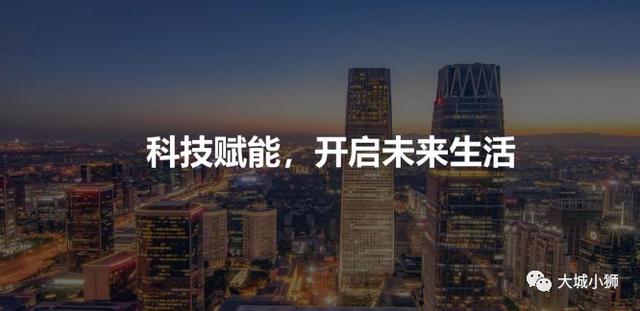 科技赋能，开启未来生活

大城小狮